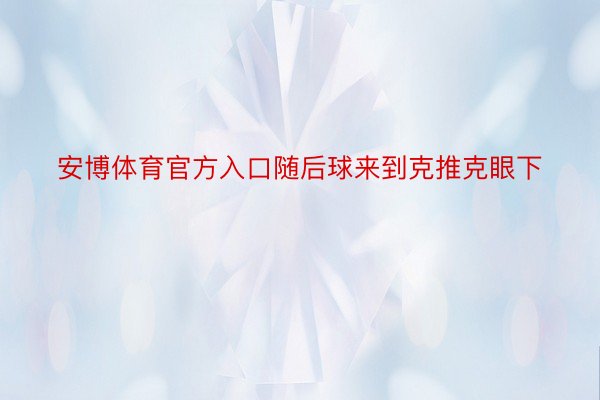 安博体育官方入口随后球来到克推克眼下